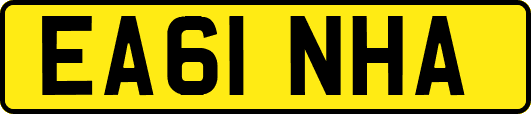 EA61 NHA